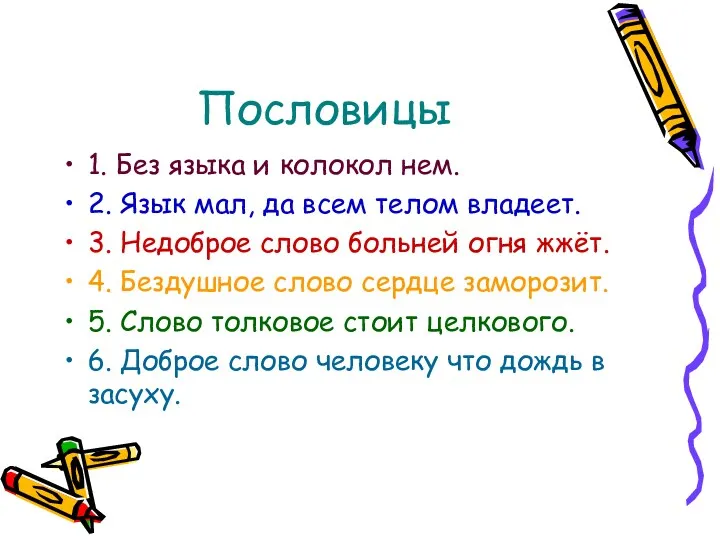 Пословицы

• 1. Без языка и колокол нем.
• 2. Язык мал, да всем телом владеет.
• 3. Недоброе слово больней огня жжёт.
• 4. Бездушное слово сердце заморозит.
• 5. Слово толковое стоит целкового.
• 6. Доброе слово человеку что дождь в засуху.